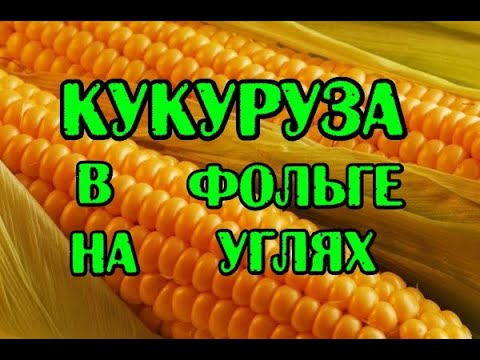 КУКУРУЗА
В ФОЛЬГЕ
НА УГЛЯХ